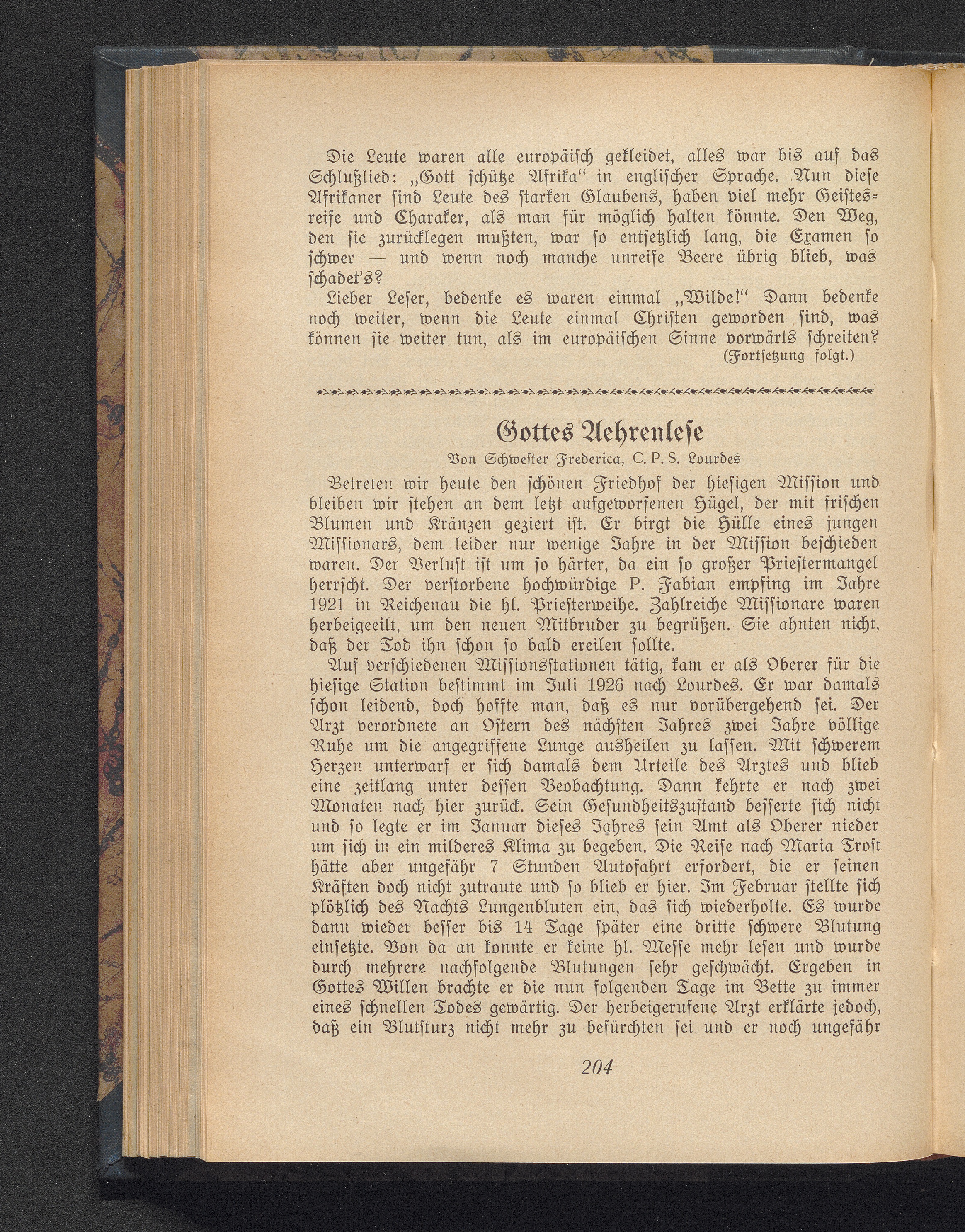 Die Leute waren alle europäisch gekleidet, alles war bis auf das Schlußlied: „Gott schütze Afrika“ in englischer Sprache. Nun diese Afrikaner sind Leute des starken Glaubens, haben viel mehr Geistesreife und Charaker, als man für möglich halten könnte. Den Weg, den sie zurücklegen mußten, war so entsetzlich lang, die Examen so schwer — und wenn noch manche unreife Beere übrig blieb, was schadet's?

Lieber Leser, bedenke es waren einmal „Wilde!“ Dann bedenke noch weiter, wenn die Leute einmal Christen geworden sind, was können sie weiter tun, als im europäischen Sinne vorwärts schreiten?

(Fortsetzung folgt.)

Gottes Aehrenlese

Von Schwester Frederica, C. P. S. Lourdes

Betreten wir heute den schönen Friedhof der hiesigen Mission und bleiben wir stehen an dem letzt aufgeworfenen Hügel, der mit frischen Blumen und Kränzen geziert ist. Er birgt die Hülle eines jungen Missionars, dem leider nur wenige Jahre in der Mission beschieden waren. Der Verlust ist um so härter, da ein so großer Priestermangel herrscht. Der verstorbene hochwürdige P. Fabian empfing im Jahre 1921 in Reichenau die hl. Priesterweihe. Zahlreiche Missionare waren herbeigeeilt, um den neuen Mitbruder zu begrüßen. Sie ahnten nicht, daß der Tod ihn schon so bald ereilen sollte.

Auf verschiedenen Missionsstationen tätig, kam er als Oberer für die hiesige Station bestimmt im Juli 1926 nach Lourdes. Er war damals schon leidend, doch hoffte man, daß es nur vorübergehend sei. Der Arzt verordnete an Ostern des nächsten Jahres zwei Jahre völlige Ruhe um die angegriffene Lunge ausheilen zu lassen. Mit schwerem Herzen unterwarf er sich damals dem Urteile des Arztes und blieb eine zeitlang unter dessen Beobachtung. Dann kehrte er nach zwei Monaten nach hier zurück. Sein Gesundheitszustand besserte sich nicht und so legte er im Januar dieses Jahres sein Amt als Oberer nieder um sich in ein milderes Klima zu begeben. Die Reise nach Maria Trost hätte aber ungefähr 7 Stunden Autofahrt erfordert, die er seinen Kräften doch nicht zutraute und so blieb er hier. Im Februar stellte sich plötzlich des Nachts Lungenbluten ein, das sich wiederholte. Es wurde dann wieder besser bis 14 Tage später eine dritte schwere Blutung einsetzte. Von da an konnte er keine hl. Messe mehr lesen und wurde durch mehrere nachfolgende Blutungen sehr geschwächt. Ergeben in Gottes Willen brachte er die nun folgenden Tage im Bette zu immer eines schnellen Todes gewärtig. Der herbeigerufene Arzt erklärte jedoch, daß ein Blutsturz nicht mehr zu befürchten sei und er noch ungefähr

204